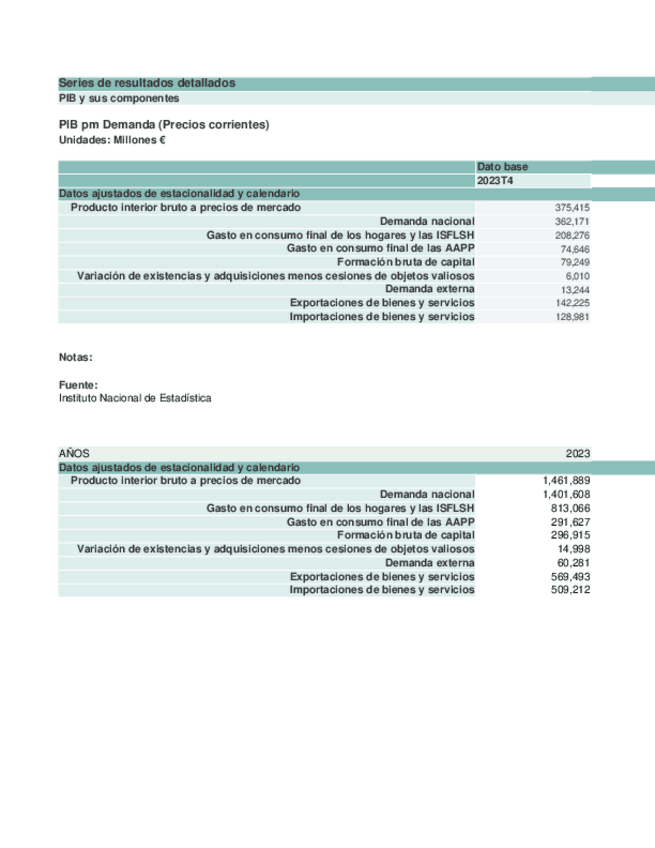 Series de resultados detallados
PIB y sus componentes

PIB pm Demanda (Precios corrientes)
Unidades: Millones €

| | Dato base |
|---|---|
| | 2023T4 |
| Datos ajustados de estacionalidad y calendario | |
| Producto interior bruto a precios de mercado | 375,415 |
| Demanda nacional | 362,171 |
| Gasto en consumo final de los hogares y las ISFLSH | 208,276 |
| Gasto en consumo final de las AAPP | 74,646 |
| Formación bruta de capital | 79,249 |
| Variación de existencias y adquisiciones menos cesiones de objetos valiosos | 6,010 |
| Demanda externa | 13,244 |
| Exportaciones de bienes y servicios | 142,225 |
| Importaciones de bienes y servicios | 128,981 |

Notas:

Fuente:
Instituto Nacional de Estadística

| AÑOS | 2023 |
|---|---|
| Datos ajustados de estacionalidad y calendario | |
| Producto interior bruto a precios de mercado | 1,461,889 |
| Demanda nacional | 1,401,608 |
| Gasto en consumo final de los hogares y las ISFLSH | 813,066 |
| Gasto en consumo final de las AAPP | 291,627 |
| Formación bruta de capital | 296,915 |
| Variación de existencias y adquisiciones menos cesiones de objetos valiosos | 14,998 |
| Demanda externa | 60,281 |
| Exportaciones de bienes y servicios | 569,493 |
| Importaciones de bienes y servicios | 509,212 |